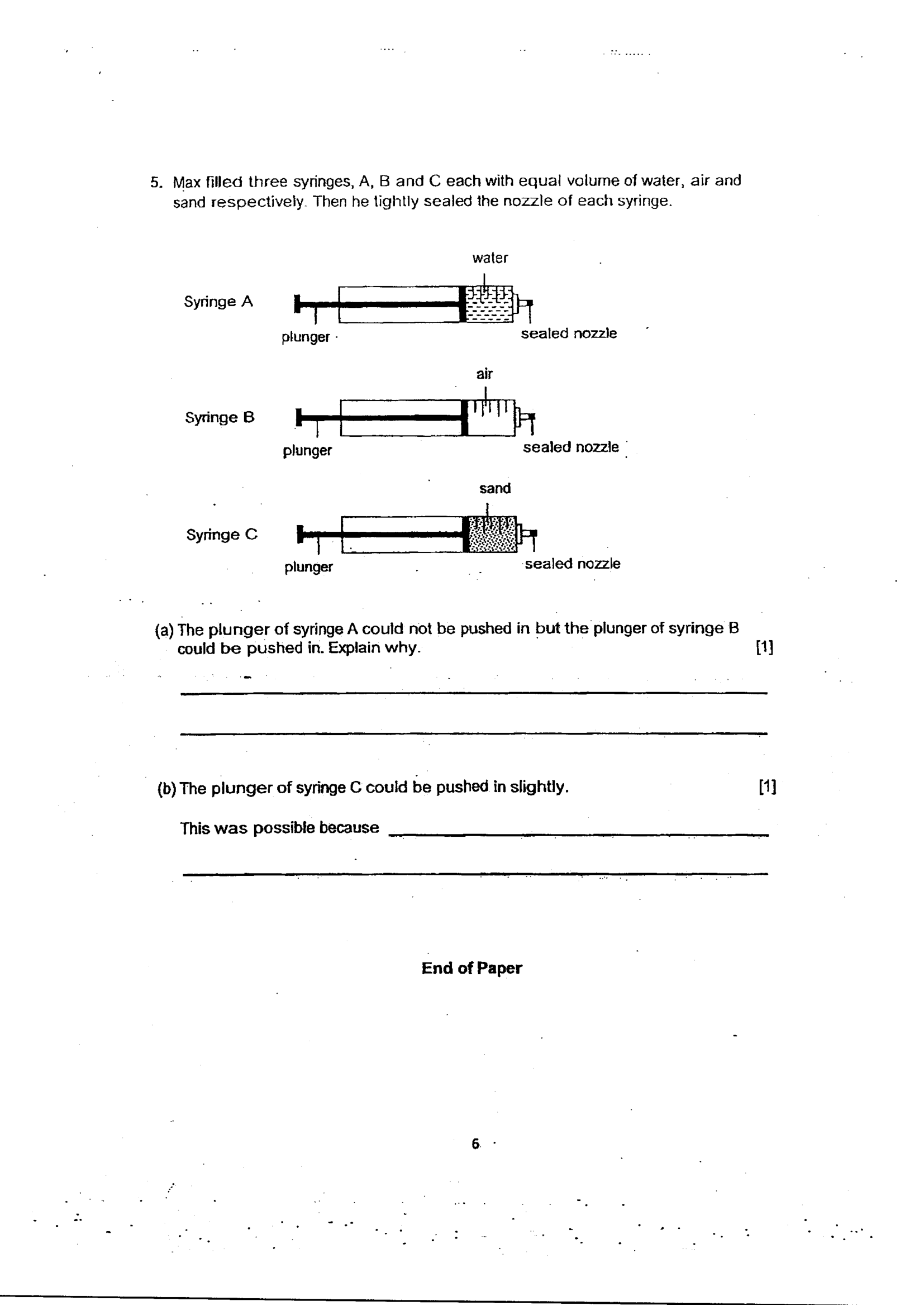 5. Max filled three syringes, A, B and C each with equal volume of water, air and sand respectively. Then he tightly sealed the nozzle of each syringe.

water

Syringe A

plunger

sealed nozzle

air

Syringe B

plunger

sealed nozzle

sand

Syringe C

plunger

sealed nozzle

(a) The plunger of syringe A could not be pushed in but the plunger of syringe B could be pushed in. Explain why. [1]

(b) The plunger of syringe C could be pushed in slightly. [1]

This was possible because

End of Paper

6